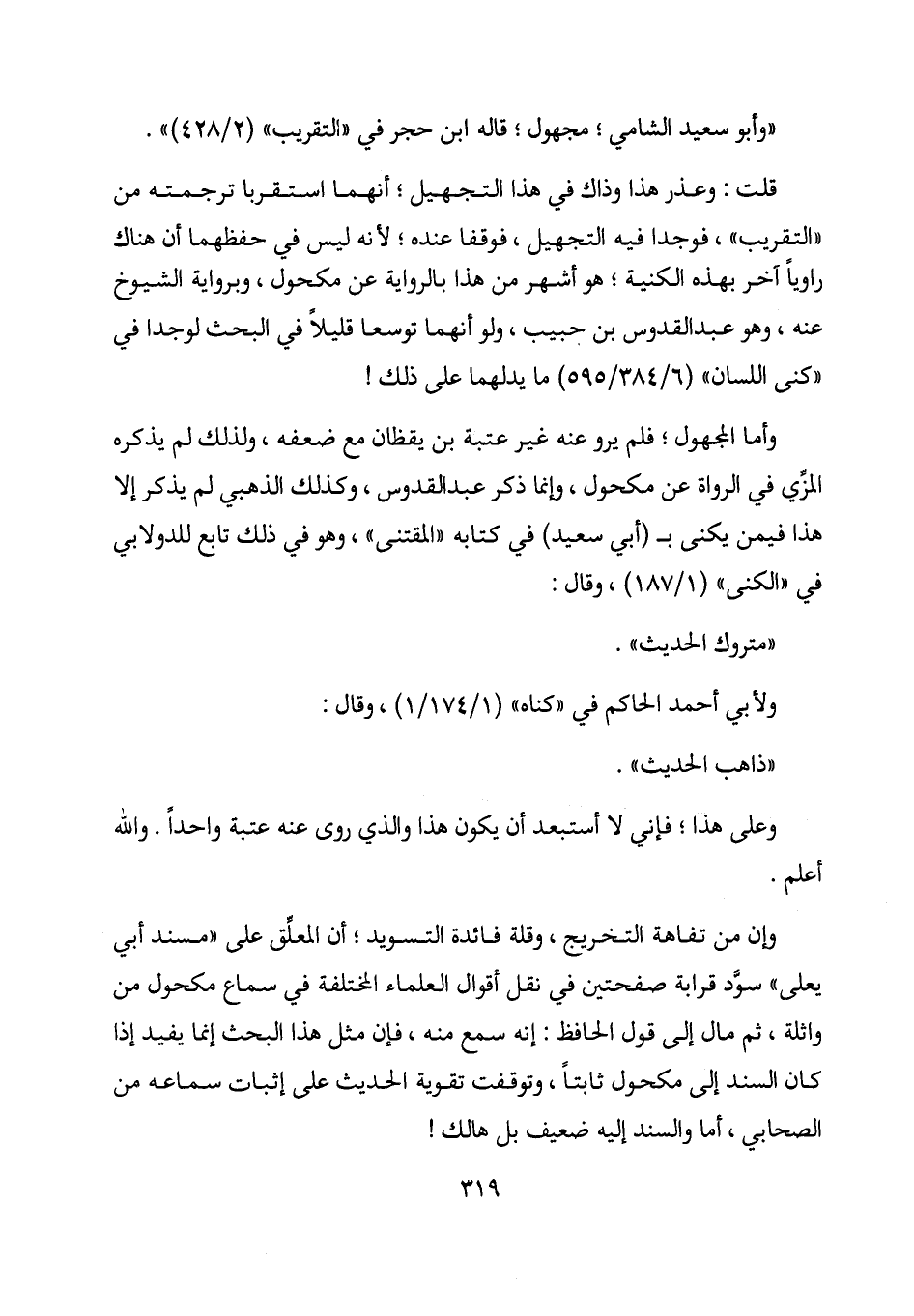 «وأبو سعيد الشامي ؛ مجهول ؛ قاله ابن حجر في «التقريب» (٤٢٨/٢)» .

قلت : وعذر هذا وذاك في هذا التجهيل ؛ أنهما استقربا ترجمته من «التقريب» ، فوجدا فيه التجهيل ، فوقفا عنده ؛ لأنه ليس في حفظهما أن هناك راوياً آخر بهذه الكنية ؛ هو أشهر من هذا بالرواية عن مكحول ، وبرواية الشيوخ عنه ، وهو عبدالقدوس بن حبيب ، ولو أنهما توسعا قليلاً في البحث لوجدا في «كنى اللسان» (٥٩٥/٣٨٤/٦) ما يدلهما على ذلك !

وأما المجهول ؛ فلم يرو عنه غير عتبة بن يقظان مع ضعفه ، ولذلك لم يذكره المزِّي في الرواة عن مكحول ، وإنما ذكر عبدالقدوس ، وكذلك الذهبي لم يذكر إلا هذا فيمن يكنى بـ (أبي سعيد) في كتابه «المقتنى» ، وهو في ذلك تابع للدولابي في «الكنى» (١٨٧/١) ، وقال :

«متروك الحديث» .

ولأبي أحمد الحاكم في «كناه» (١/١٧٤/١) ، وقال :

«ذاهب الحديث» .

وعلى هذا ؛ فإني لا أستبعد أن يكون هذا والذي روى عنه عتبة واحداً . والله أعلم .

وإن من تفاهة التخريج ، وقلة فائدة التسويد ؛ أن المعلِّق على «مسند أبي يعلى» سوَّد قرابة صفحتين في نقل أقوال العلماء المختلفة في سماع مكحول من واثلة ، ثم مال إلى قول الحافظ : إنه سمع منه ، فإن مثل هذا البحث إنما يفيد إذا كان السند إلى مكحول ثابتاً ، وتوقفت تقوية الحديث على إثبات سماعه من الصحابي ، أما والسند إليه ضعيف بل هالك !

٣١٩